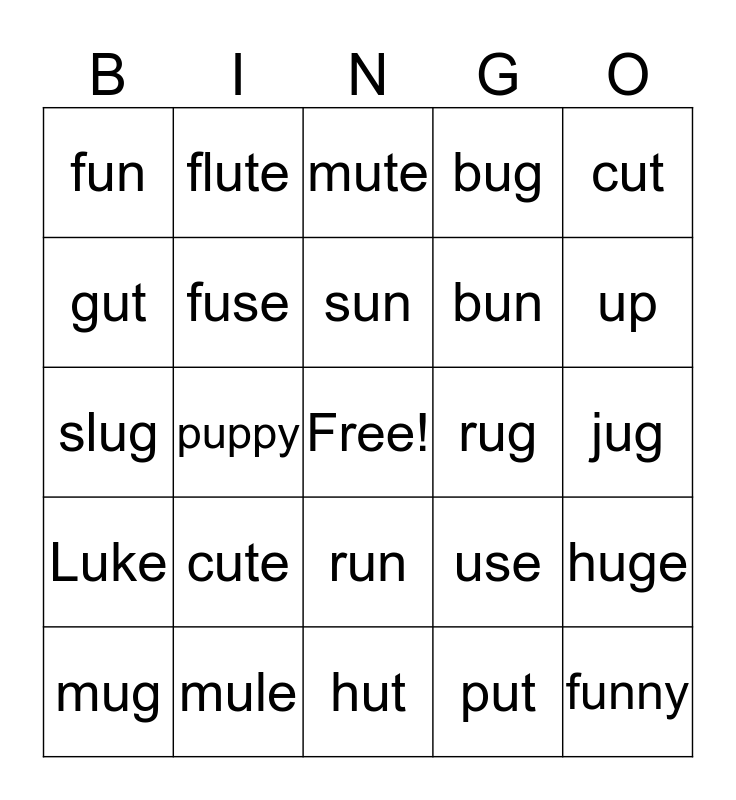 | B | I | N | G | O |
|---|---|---|---|---|
| fun | flute | mute | bug | cut |
| gut | fuse | sun | bun | up |
| slug | puppy | Free! | rug | jug |
| Luke | cute | run | use | huge |
| mug | mule | hut | put | funny |